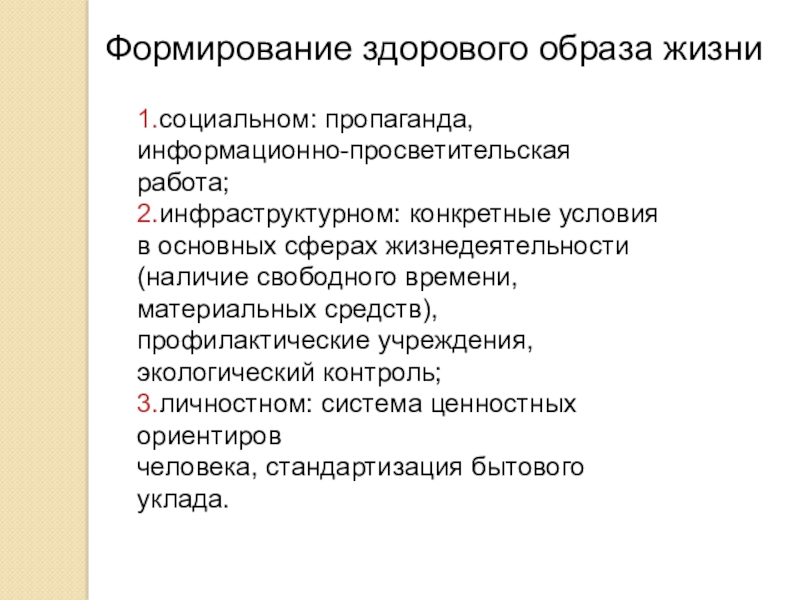 Формирование здорового образа жизни

1.социальном: пропаганда, информационно-просветительская работа;
2.инфраструктурном: конкретные условия в основных сферах жизнедеятельности (наличие свободного времени, материальных средств), профилактические учреждения, экологический контроль;
3.личностном: система ценностных ориентиров человека, стандартизация бытового уклада.